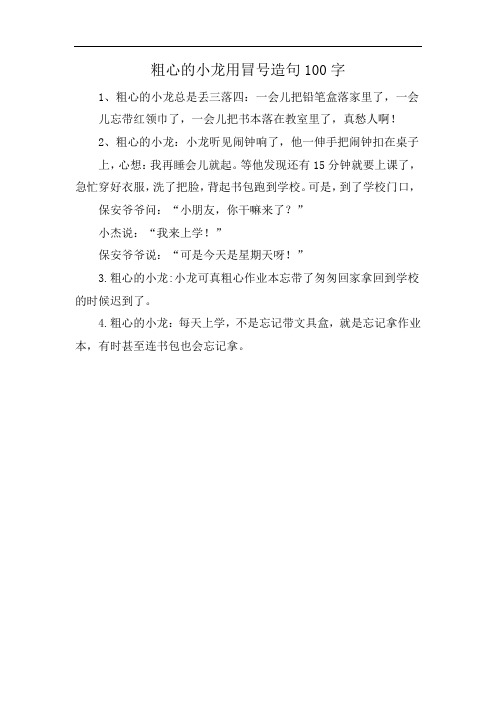 粗心的小龙用冒号造句100字

1、粗心的小龙总是丢三落四：一会儿把铅笔盒落家里了，一会儿忘带红领巾了，一会儿把书本落在教室里了，真愁人啊！

2、粗心的小龙：小龙听见闹钟响了，他一伸手把闹钟扣在桌子上，心想：我再睡会儿就起。等他发现还有15分钟就要上课了，急忙穿好衣服，洗了把脸，背起书包跑到学校。可是，到了学校门口，

保安爷爷问：“小朋友，你干嘛来了？”

小杰说：“我来上学！”

保安爷爷说：“可是今天是星期天呀！”

3.粗心的小龙：小龙可真粗心作业本忘带了匆匆回家拿回到学校的时候迟到了。

4.粗心的小龙：每天上学，不是忘记带文具盒，就是忘记拿作业本，有时甚至连书包也会忘记拿。